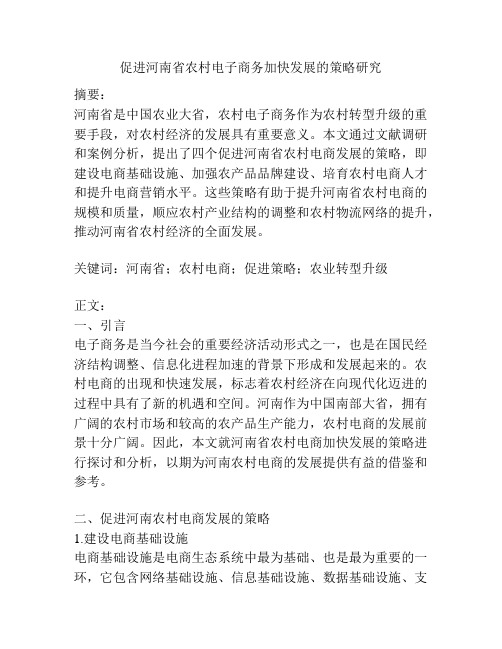 促进河南省农村电子商务加快发展的策略研究

摘要：
河南省是中国农业大省，农村电子商务作为农村转型升级的重要手段，对农村经济的发展具有重要意义。本文通过文献调研和案例分析，提出了四个促进河南省农村电商发展的策略，即建设电商基础设施、加强农产品品牌建设、培育农村电商人才和提升电商营销水平。这些策略有助于提升河南省农村电商的规模和质量，顺应农村产业结构的调整和农村物流网络的提升，推动河南省农村经济的全面发展。

关键词：河南省；农村电商；促进策略；农业转型升级

正文：
一、引言
电子商务是当今社会的重要经济活动形式之一，也是在国民经济结构调整、信息化进程加速的背景下形成和发展起来的。农村电商的出现和快速发展，标志着农村经济在向现代化迈进的过程中具有了新的机遇和空间。河南作为中国南部大省，拥有广阔的农村市场和较高的农产品生产能力，农村电商的发展前景十分广阔。因此，本文就河南省农村电商加快发展的策略进行探讨和分析，以期为河南农村电商的发展提供有益的借鉴和参考。

二、促进河南农村电商发展的策略
1.建设电商基础设施
电商基础设施是电商生态系统中最为基础、也是最为重要的一环，它包含网络基础设施、信息基础设施、数据基础设施、支